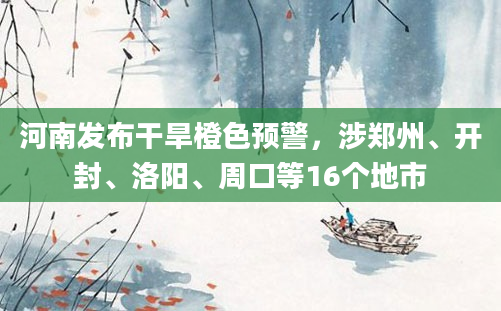 河南发布干旱橙色预警，涉郑州、开封、洛阳、周口等16个地市